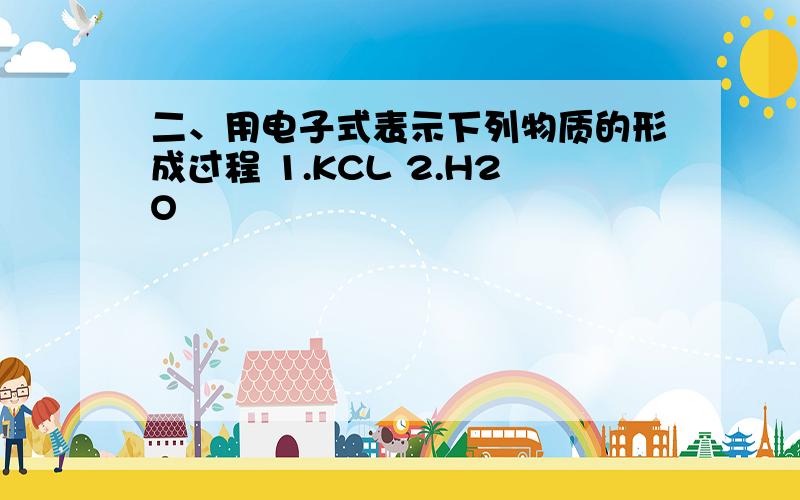 二、用电子式表示下列物质的形成过程 1.KCL 2.H2O